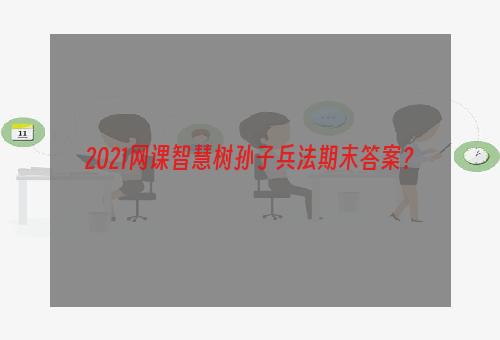 11

2021网课智慧树孙子兵法期末答案？